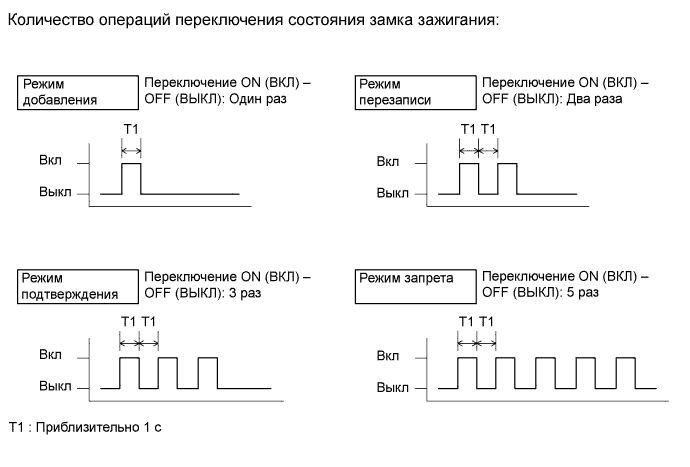 Количество операций переключения состояния замка зажигания:

Режим добавления

Переключение ON (ВКЛ) – OFF (ВЫКЛ): Один раз

T1

Вкл

Выкл

Режим перезаписи

Переключение ON (ВКЛ) – OFF (ВЫКЛ): Два раза

T1 T1

Вкл

Выкл

Режим подтверждения

Переключение ON (ВКЛ) – OFF (ВЫКЛ): 3 раз

T1 T1

Вкл

Выкл

Режим запрета

Переключение ON (ВКЛ) – OFF (ВЫКЛ): 5 раз

T1 T1

Вкл

Выкл

T1 : Приблизительно 1 с